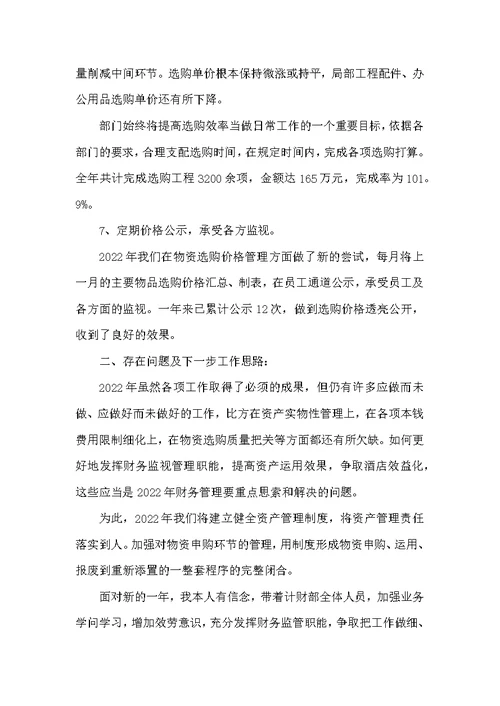 量削减中间环节。选购单价根本保持微涨或持平，局部工程配件、办公用品选购单价还有所下降。

部门始终将提高选购效率当做日常工作的一个重要目标，依据各部门的要求，合理支配选购时间，在规定时间内，完成各项选购打算。全年共计完成选购工程 3200 余项，金额达 165 万元，完成率为 101。9%。

7、定期价格公示，承受各方监视。

2022 年我们在物资选购价格管理方面做了新的尝试，每月将上一月的主要物品选购价格汇总、制表，在员工通道公示，承受员工及各方面的监视。一年来已累计公示 12 次，做到选购价格透亮公开，收到了良好的效果。

二、存在问题及下一步工作思路：

2022 年虽然各项工作取得了必须的成果，但仍有许多应做而未做、应做好而未做好的工作，比方在资产实物性管理上，在各项本钱费用限制细化上，在物资选购质量把关等方面都还有所欠缺。如何更好地发挥财务监视管理职能，提高资产运用效果，争取酒店效益化，这些应当是 2022 年财务管理要重点思索和解决的问题。

为此，2022 年我们将建立健全资产管理制度，将资产管理责任落实到人。加强对物资申购环节的管理，用制度形成物资申购、运用、报废到重新添置的一整套程序的完整闭合。

面对新的一年，我本人有信念，带着计财部全体人员，加强业务学问学习，增加效劳意识，充分发挥财务监管职能，争取把工作做细、